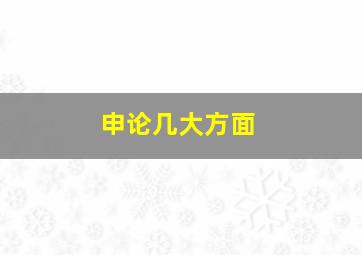 申论几大方面